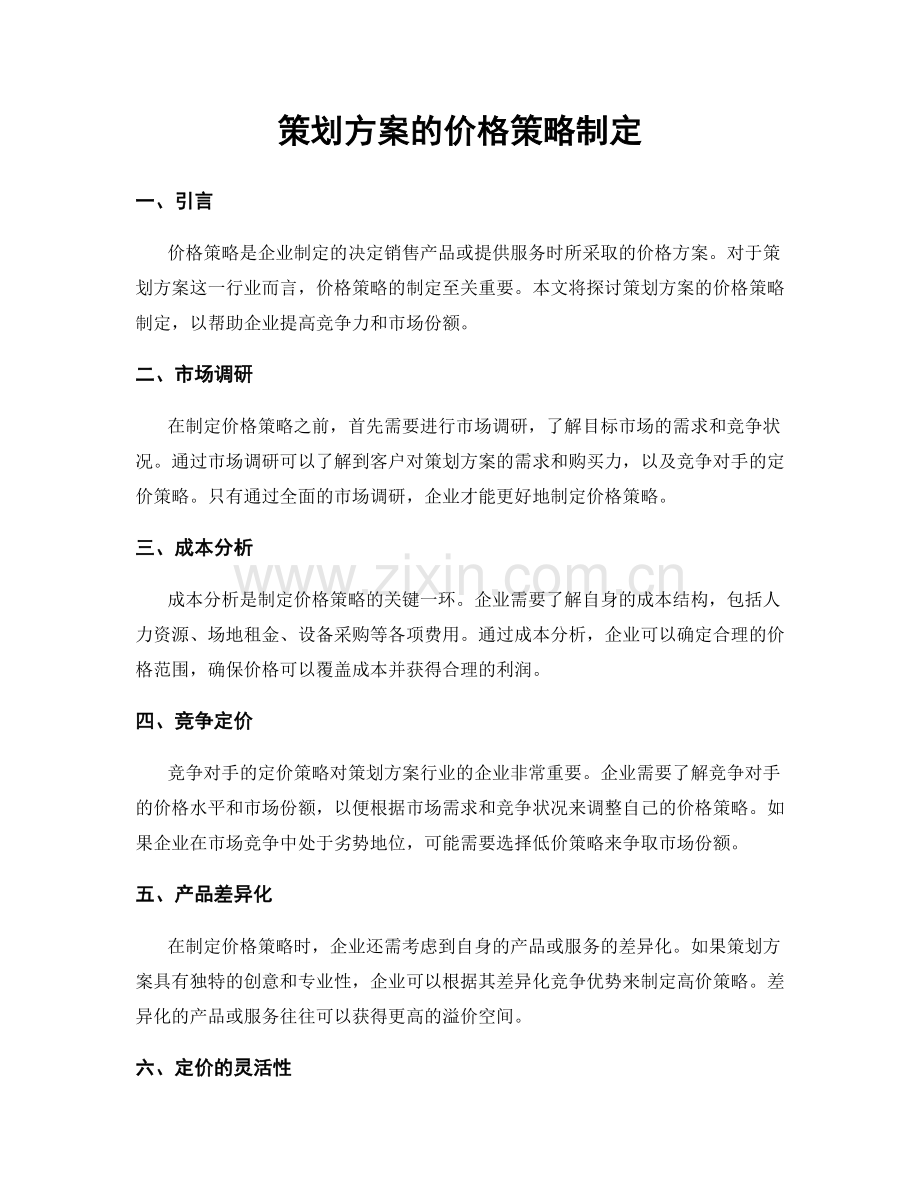 策划方案的价格策略制定

一、引言

价格策略是企业制定的决定销售产品或提供服务时所采取的价格方案。对于策划方案这一行业而言，价格策略的制定至关重要。本文将探讨策划方案的价格策略制定，以帮助企业提高竞争力和市场份额。

二、市场调研

在制定价格策略之前，首先需要进行市场调研，了解目标市场的需求和竞争状况。通过市场调研可以了解到客户对策划方案的需求和购买力，以及竞争对手的定价策略。只有通过全面的市场调研，企业才能更好地制定价格策略。

三、成本分析

成本分析是制定价格策略的关键一环。企业需要了解自身的成本结构，包括人力资源、场地租金、设备采购等各项费用。通过成本分析，企业可以确定合理的价格范围，确保价格可以覆盖成本并获得合理的利润。

四、竞争定价

竞争对手的定价策略对策划方案行业的企业非常重要。企业需要了解竞争对手的价格水平和市场份额，以便根据市场需求和竞争状况来调整自己的价格策略。如果企业在市场竞争中处于劣势地位，可能需要选择低价策略来争取市场份额。

五、产品差异化

在制定价格策略时，企业还需考虑到自身的产品或服务的差异化。如果策划方案具有独特的创意和专业性，企业可以根据其差异化竞争优势来制定高价策略。差异化的产品或服务往往可以获得更高的溢价空间。

六、定价的灵活性

www.zixin.com.cn